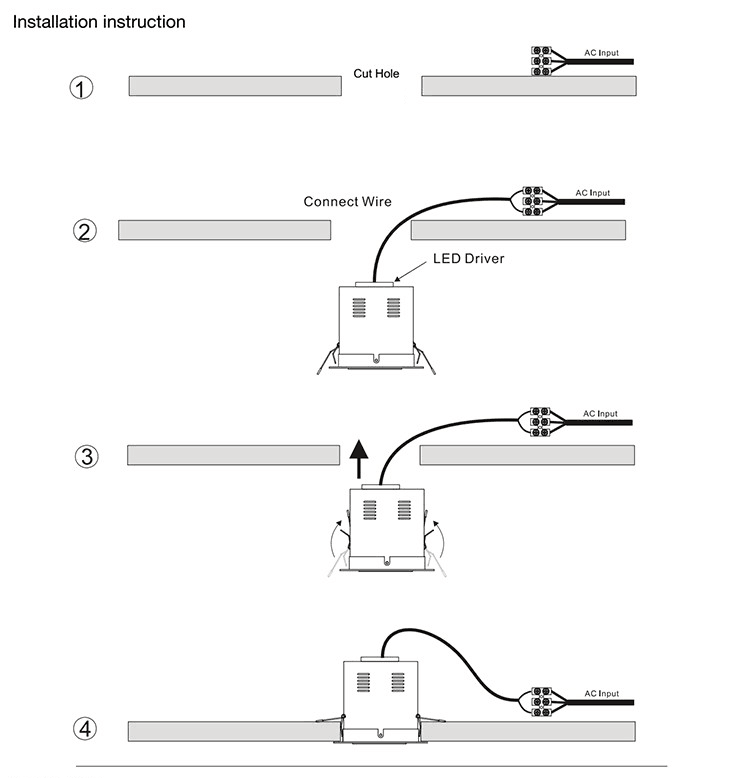 Installation instruction

①

Cut Hole

AC Input

②

Connect Wire

AC Input

LED Driver

③

AC Input

④

AC Input